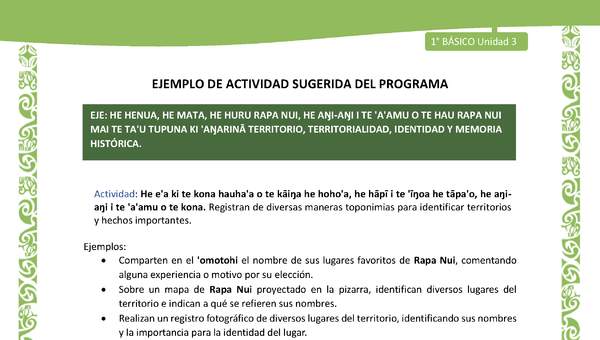 1° BÁSICO Unidad 3

EJEMPLO DE ACTIVIDAD SUGERIDA DEL PROGRAMA

EJE: HE HENUA, HE MATA, HE HURU RAPA NUI, HE AŊI-AŊI I TE 'A'AMU O TE HAU RAPA NUI MAI TE TA'U TUPUNA KI 'AŊARINĀ TERRITORIO, TERRITORIALIDAD, IDENTIDAD Y MEMORIA HISTÓRICA.

Actividad: He e'a ki te kona hauha'a o te kāiŋa he hoho'a, he hāpī i te 'īŋoa he tāpa'o, he aŋi-aŋi i te 'a'amu o te kona. Registran de diversas maneras toponimias para identificar territorios y hechos importantes.

Ejemplos:
• Comparten en el 'omotohi el nombre de sus lugares favoritos de Rapa Nui, comentando alguna experiencia o motivo por su elección.
• Sobre un mapa de Rapa Nui proyectado en la pizarra, identifican diversos lugares del territorio e indican a qué se refieren sus nombres.
• Realizan un registro fotográfico de diversos lugares del territorio, identificando sus nombres y la importancia para la identidad del lugar.